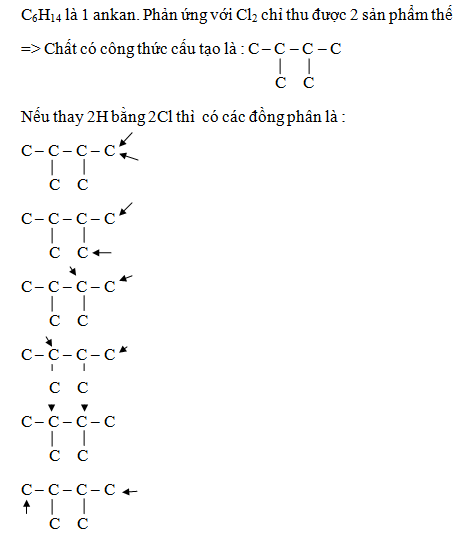 $C_6H_{14}$ là 1 ankan. Phản ứng với $Cl_2$ chỉ thu được 2 sản phẩm thế

=> Chất có công thức cấu tạo là : C – C – C – C
| |
C C

Nếu thay 2H bằng 2Cl thì có các đồng phân là :

C – C – C – C
| |
C C

C – C – C – C
| |
C C

C – C – C – C
| |
C C

C – C – C – C
| |
C C

C – C – C – C
| |
C C

C – C – C – C
| |
C C